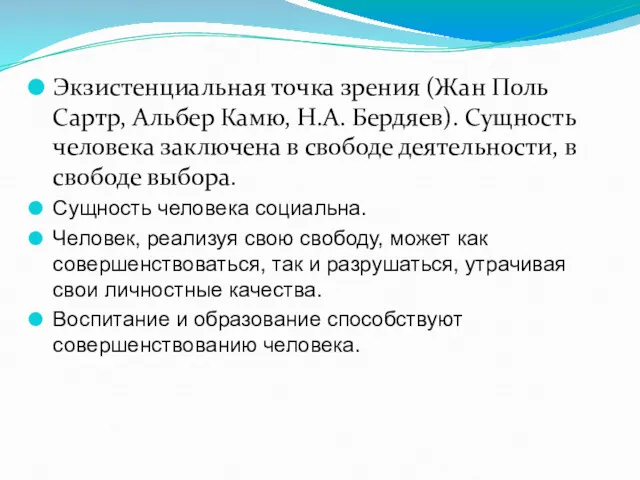 Экзистенциальная точка зрения (Жан Поль Сартр, Альбер Камю, Н.А. Бердяев). Сущность человека заключена в свободе деятельности, в свободе выбора.

Сущность человека социальна.

Человек, реализуя свою свободу, может как совершенствоваться, так и разрушаться, утрачивая свои личностные качества.

Воспитание и образование способствуют совершенствованию человека.